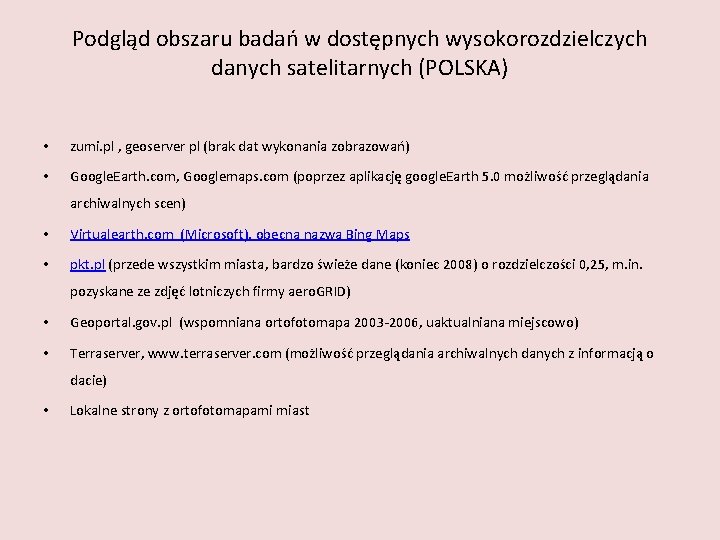 Podgląd obszaru badań w dostępnych wysokorozdzielczych danych satelitarnych (POLSKA)

• zumi.pl , geoserver pl (brak dat wykonania zobrazowań)

• GoogleEarth.com, Googlemaps.com (poprzez aplikację googleEarth 5.0 możliwość przeglądania archiwalnych scen)

• Virtualearth.com (Microsoft), obecna nazwa Bing Maps

• pkt.pl (przede wszystkim miasta, bardzo świeże dane (koniec 2008) o rozdzielczości 0,25, m.in. pozyskane ze zdjęć lotniczych firmy aeroGRID)

• Geoportal.gov.pl (wspomniana ortofotomapa 2003-2006, uaktualniana miejscowo)

• Terraserver, www.terraserver.com (możliwość przeglądania archiwalnych danych z informacją o dacie)

• Lokalne strony z ortofotomapami miast